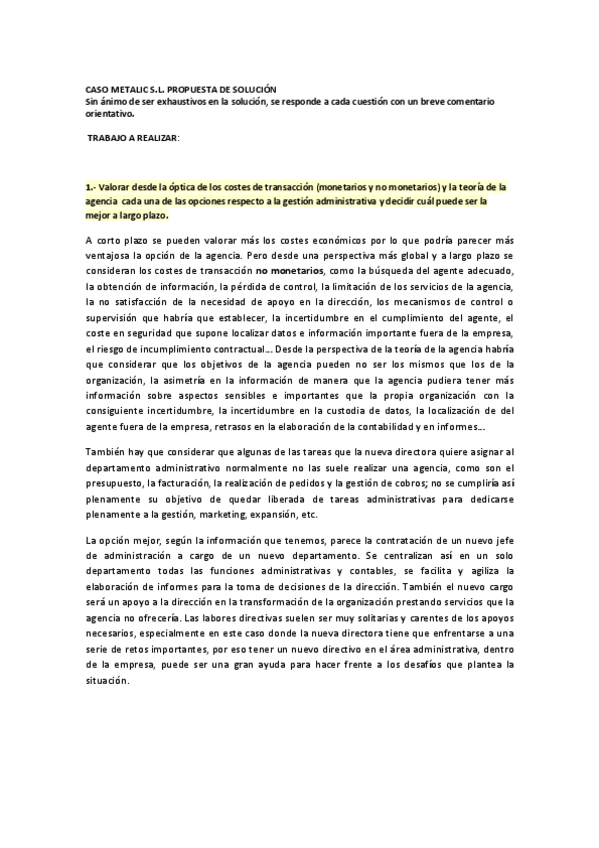 CASO METALIC S.L. PROPUESTA DE SOLUCIÓN
Sin ánimo de ser exhaustivos en la solución, se responde a cada cuestión con un breve comentario orientativo.

TRABAJO A REALIZAR:

1.- Valorar desde la óptica de los costes de transacción (monetarios y no monetarios) y la teoría de la agencia cada una de las opciones respecto a la gestión administrativa y decidir cuál puede ser la mejor a largo plazo.

A corto plazo se pueden valorar más los costes económicos por lo que podría parecer más ventajosa la opción de la agencia. Pero desde una perspectiva más global y a largo plazo se consideran los costes de transacción no monetarios, como la búsqueda del agente adecuado, la obtención de información, la pérdida de control, la limitación de los servicios de la agencia, la no satisfacción de la necesidad de apoyo en la dirección, los mecanismos de control o supervisión que habría que establecer, la incertidumbre en el cumplimiento del agente, el coste en seguridad que supone localizar datos e información importante fuera de la empresa, el riesgo de incumplimiento contractual... Desde la perspectiva de la teoría de la agencia habría que considerar que los objetivos de la agencia pueden no ser los mismos que los de la organización, la asimetría en la información de manera que la agencia pudiera tener más información sobre aspectos sensibles e importantes que la propia organización con la consiguiente incertidumbre, la incertidumbre en la custodia de datos, la localización de del agente fuera de la empresa, retrasos en la elaboración de la contabilidad y en informes...

También hay que considerar que algunas de las tareas que la nueva directora quiere asignar al departamento administrativo normalmente no las suele realizar una agencia, como son el presupuesto, la facturación, la realización de pedidos y la gestión de cobros; no se cumpliría así plenamente su objetivo de quedar liberada de tareas administrativas para dedicarse plenamente a la gestión, marketing, expansión, etc.

La opción mejor, según la información que tenemos, parece la contratación de un nuevo jefe de administración a cargo de un nuevo departamento. Se centralizan así en un solo departamento todas las funciones administrativas y contables, se facilita y agiliza la elaboración de informes para la toma de decisiones de la dirección. También el nuevo cargo será un apoyo a la dirección en la transformación de la organización prestando servicios que la agencia no ofrecería. Las labores directivas suelen ser muy solitarias y carentes de los apoyos necesarios, especialmente en este caso donde la nueva directora tiene que enfrentarse a una serie de retos importantes, por eso tener un nuevo directivo en el área administrativa, dentro de la empresa, puede ser una gran ayuda para hacer frente a los desafíos que plantea la situación.